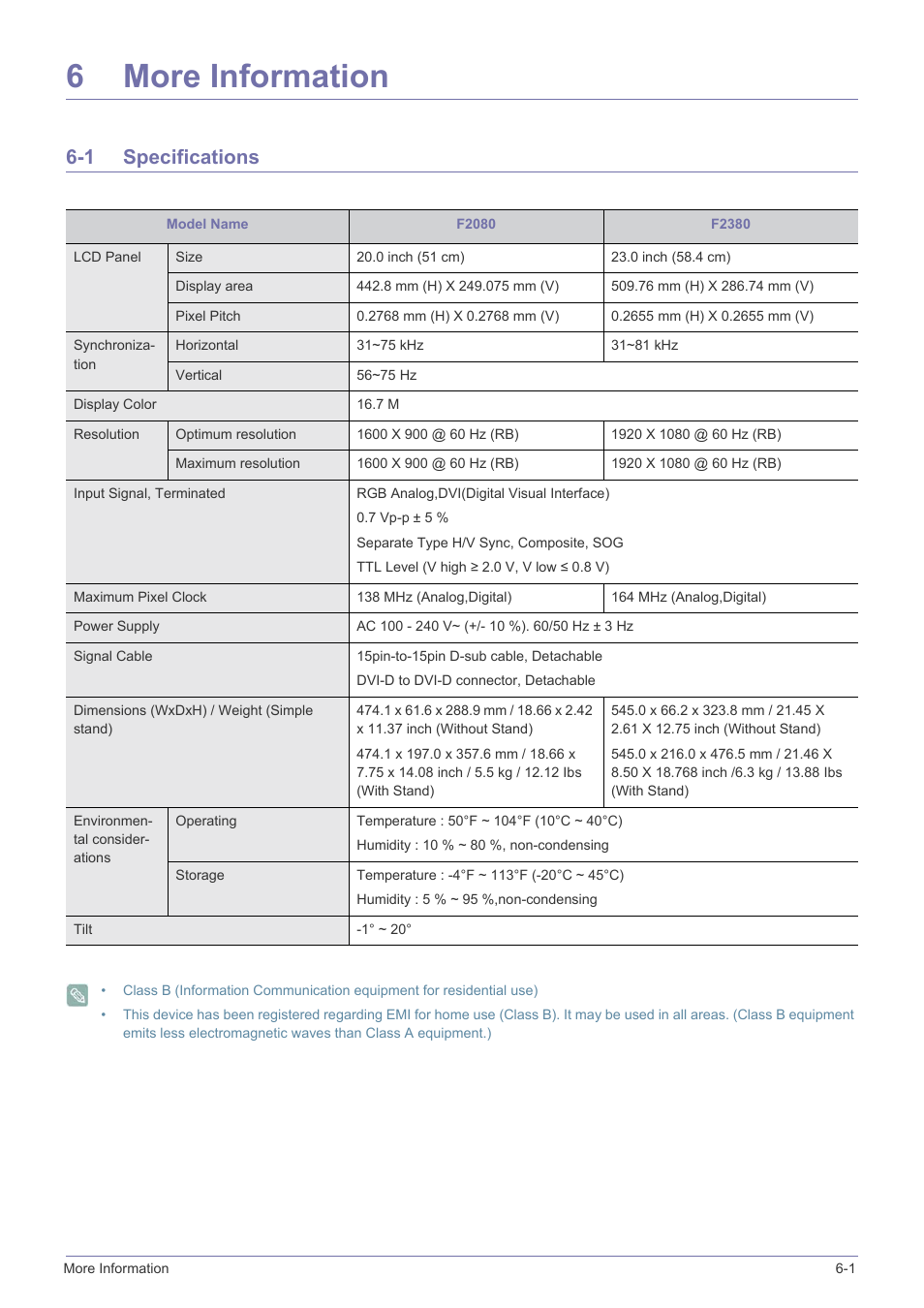 6 More Information

6-1 Specifications

| Model Name | | F2080 | F2380 |
|---|---|---|---|
| LCD Panel | Size | 20.0 inch (51 cm) | 23.0 inch (58.4 cm) |
| | Display area | 442.8 mm (H) X 249.075 mm (V) | 509.76 mm (H) X 286.74 mm (V) |
| | Pixel Pitch | 0.2768 mm (H) X 0.2768 mm (V) | 0.2655 mm (H) X 0.2655 mm (V) |
| Synchronization | Horizontal | 31~75 kHz | 31~81 kHz |
| | Vertical | 56~75 Hz | |
| Display Color | | 16.7 M | |
| Resolution | Optimum resolution | 1600 X 900 @ 60 Hz (RB) | 1920 X 1080 @ 60 Hz (RB) |
| | Maximum resolution | 1600 X 900 @ 60 Hz (RB) | 1920 X 1080 @ 60 Hz (RB) |
| Input Signal, Terminated | | RGB Analog,DVI(Digital Visual Interface) 0.7 Vp-p ± 5 % Separate Type H/V Sync, Composite, SOG TTL Level (V high ≥ 2.0 V, V low ≤ 0.8 V) | |
| Maximum Pixel Clock | | 138 MHz (Analog,Digital) | 164 MHz (Analog,Digital) |
| Power Supply | | AC 100 - 240 V~ (+/- 10 %). 60/50 Hz ± 3 Hz | |
| Signal Cable | | 15pin-to-15pin D-sub cable, Detachable DVI-D to DVI-D connector, Detachable | |
| Dimensions (WxDxH) / Weight (Simple stand) | | 474.1 x 61.6 x 288.9 mm / 18.66 x 2.42 x 11.37 inch (Without Stand) 474.1 x 197.0 x 357.6 mm / 18.66 x 7.75 x 14.08 inch / 5.5 kg / 12.12 lbs (With Stand) | 545.0 x 66.2 x 323.8 mm / 21.45 X 2.61 X 12.75 inch (Without Stand) 545.0 x 216.0 x 476.5 mm / 21.46 X 8.50 X 18.768 inch /6.3 kg / 13.88 lbs (With Stand) |
| Environmental considerations | Operating | Temperature : 50°F ~ 104°F (10°C ~ 40°C) Humidity : 10 % ~ 80 %, non-condensing | |
| | Storage | Temperature : -4°F ~ 113°F (-20°C ~ 45°C) Humidity : 5 % ~ 95 %,non-condensing | |
| Tilt | | -1° ~ 20° | |

• Class B (Information Communication equipment for residential use)
• This device has been registered regarding EMI for home use (Class B). It may be used in all areas. (Class B equipment emits less electromagnetic waves than Class A equipment.)

More Information 6-1